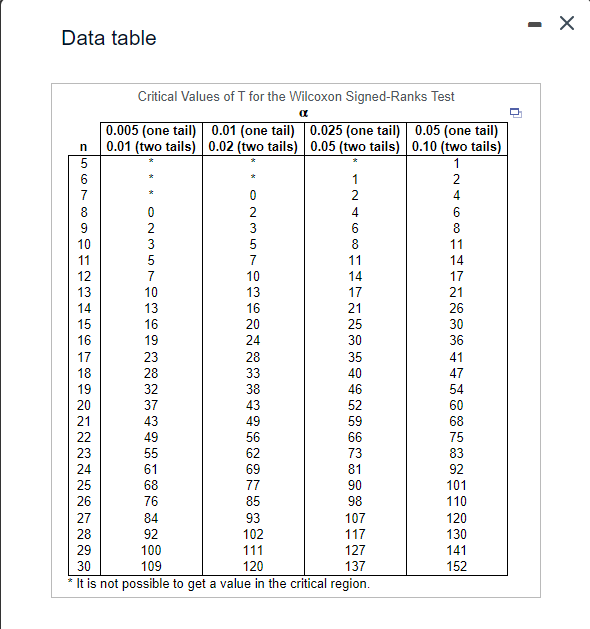 Data table

Critical Values of T for the Wilcoxon Signed-Ranks Test

$\alpha$

| n | 0.005 (one tail) 0.01 (two tails) | 0.01 (one tail) 0.02 (two tails) | 0.025 (one tail) 0.05 (two tails) | 0.05 (one tail) 0.10 (two tails) |
|---|---|---|---|---|
| 5 | * | * | * | 1 |
| 6 | * | * | 1 | 2 |
| 7 | * | 0 | 2 | 4 |
| 8 | 0 | 2 | 4 | 6 |
| 9 | 2 | 3 | 6 | 8 |
| 10 | 3 | 5 | 8 | 11 |
| 11 | 5 | 7 | 11 | 14 |
| 12 | 7 | 10 | 14 | 17 |
| 13 | 10 | 13 | 17 | 21 |
| 14 | 13 | 16 | 21 | 26 |
| 15 | 16 | 20 | 25 | 30 |
| 16 | 19 | 24 | 30 | 36 |
| 17 | 23 | 28 | 35 | 41 |
| 18 | 28 | 33 | 40 | 47 |
| 19 | 32 | 38 | 46 | 54 |
| 20 | 37 | 43 | 52 | 60 |
| 21 | 43 | 49 | 59 | 68 |
| 22 | 49 | 56 | 66 | 75 |
| 23 | 55 | 62 | 73 | 83 |
| 24 | 61 | 69 | 81 | 92 |
| 25 | 68 | 77 | 90 | 101 |
| 26 | 76 | 85 | 98 | 110 |
| 27 | 84 | 93 | 107 | 120 |
| 28 | 92 | 102 | 117 | 130 |
| 29 | 100 | 111 | 127 | 141 |
| 30 | 109 | 120 | 137 | 152 |

* It is not possible to get a value in the critical region.